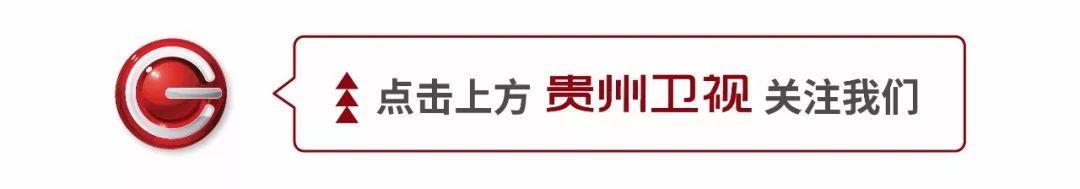 点击上方 贵州卫视 关注我们